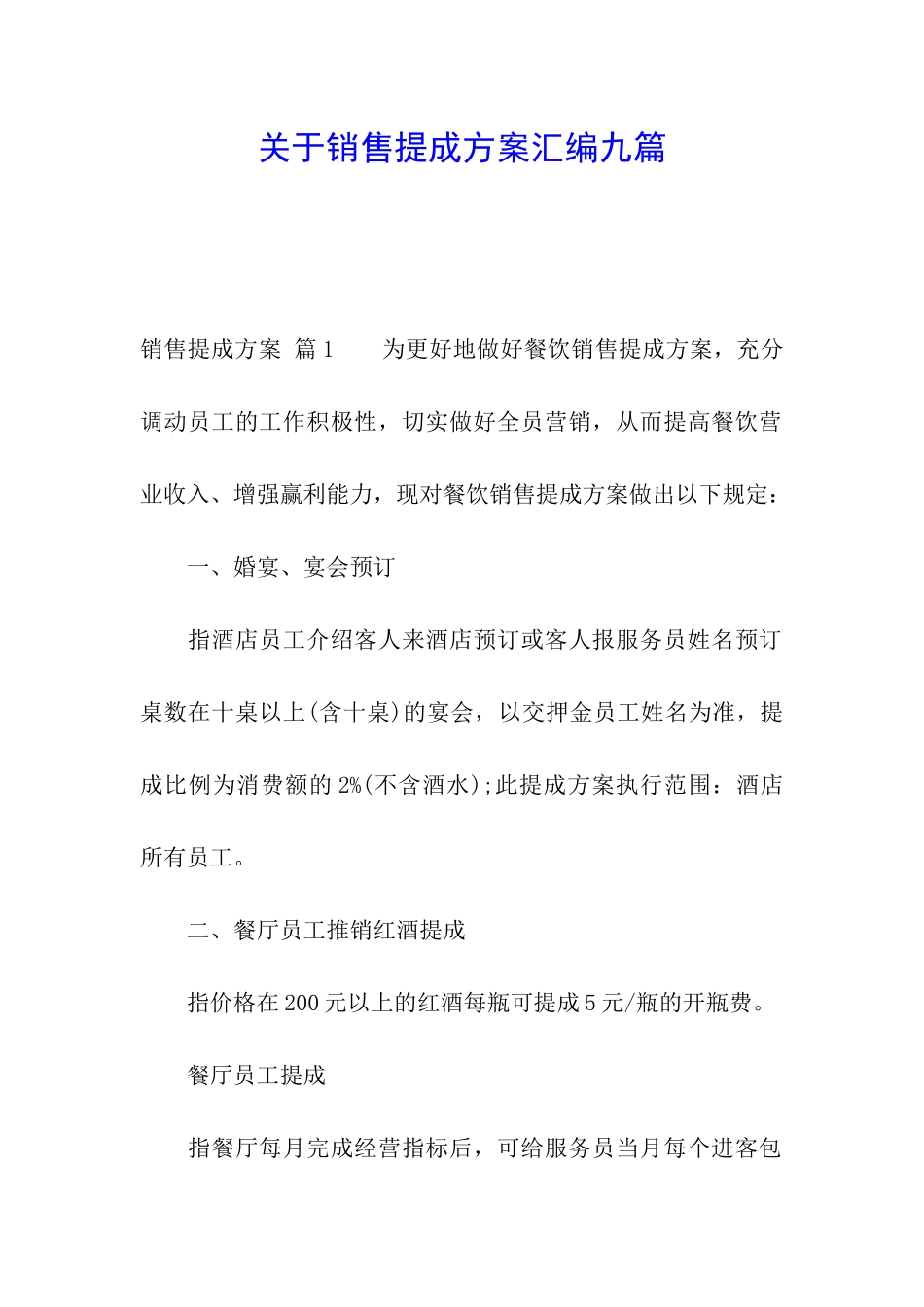 关于销售提成方案汇编九篇

销售提成方案 篇1　　为更好地做好餐饮销售提成方案，充分调动员工的工作积极性，切实做好全员营销，从而提高餐饮营业收入、增强赢利能力，现对餐饮销售提成方案做出以下规定：

一、婚宴、宴会预订

指酒店员工介绍客人来酒店预订或客人报服务员姓名预订桌数在十桌以上(含十桌)的宴会，以交押金员工姓名为准，提成比例为消费额的2%(不含酒水);此提成方案执行范围：酒店所有员工。

二、餐厅员工推销红酒提成

指价格在200元以上的红酒每瓶可提成5元/瓶的开瓶费。

餐厅员工提成

指餐厅每月完成经营指标后，可给服务员当月每个进客包